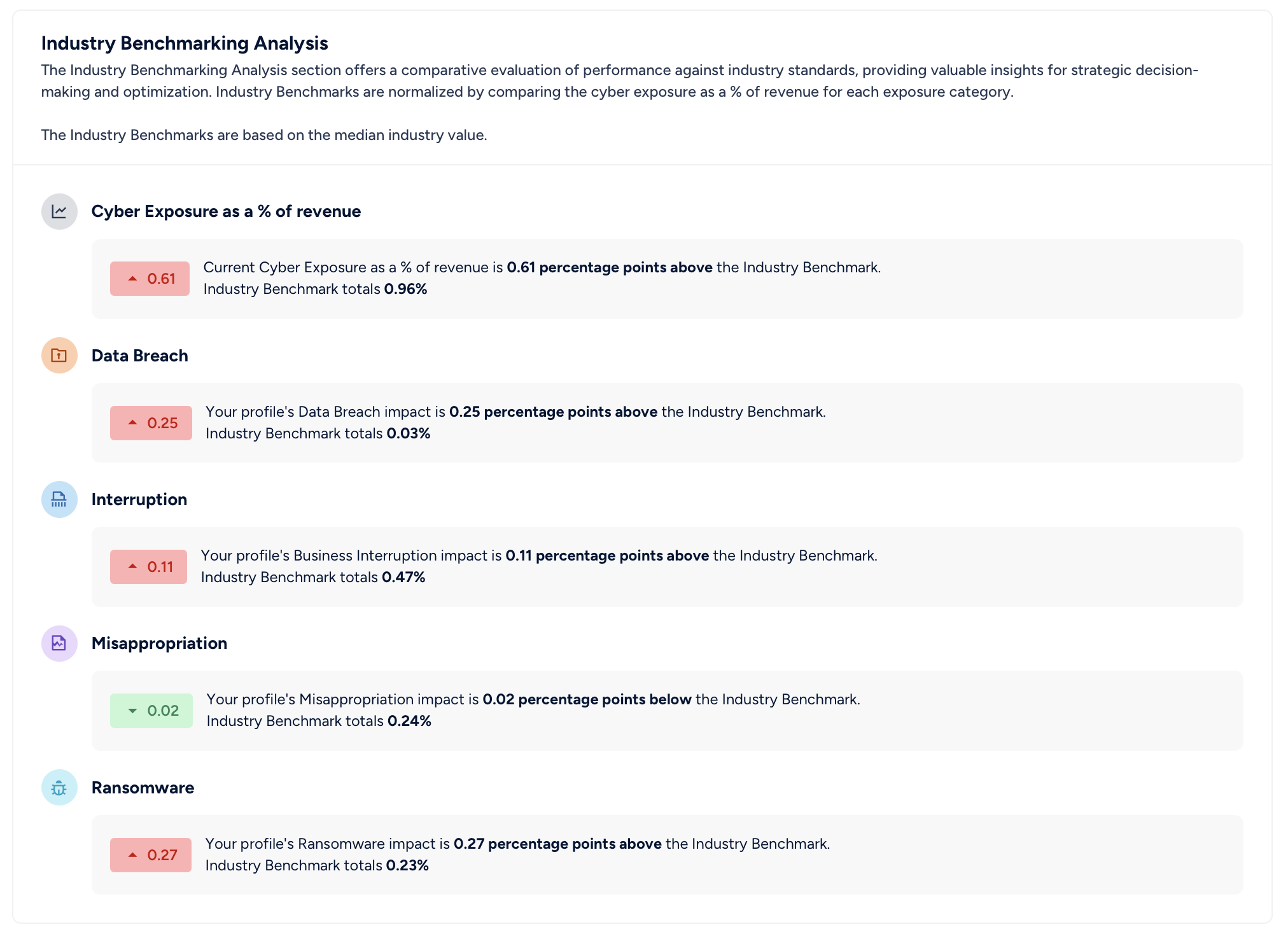 Industry Benchmarking Analysis

The Industry Benchmarking Analysis section offers a comparative evaluation of performance against industry standards, providing valuable insights for strategic decision-making and optimization. Industry Benchmarks are normalized by comparing the cyber exposure as a % of revenue for each exposure category.

The Industry Benchmarks are based on the median industry value.

Cyber Exposure as a % of revenue

0.61

Current Cyber Exposure as a % of revenue is 0.61 percentage points above the Industry Benchmark. Industry Benchmark totals 0.96%

Data Breach

0.25

Your profile's Data Breach impact is 0.25 percentage points above the Industry Benchmark. Industry Benchmark totals 0.03%

Interruption

0.11

Your profile's Business Interruption impact is 0.11 percentage points above the Industry Benchmark. Industry Benchmark totals 0.47%

Misappropriation

0.02

Your profile's Misappropriation impact is 0.02 percentage points below the Industry Benchmark. Industry Benchmark totals 0.24%

Ransomware

0.27

Your profile's Ransomware impact is 0.27 percentage points above the Industry Benchmark. Industry Benchmark totals 0.23%